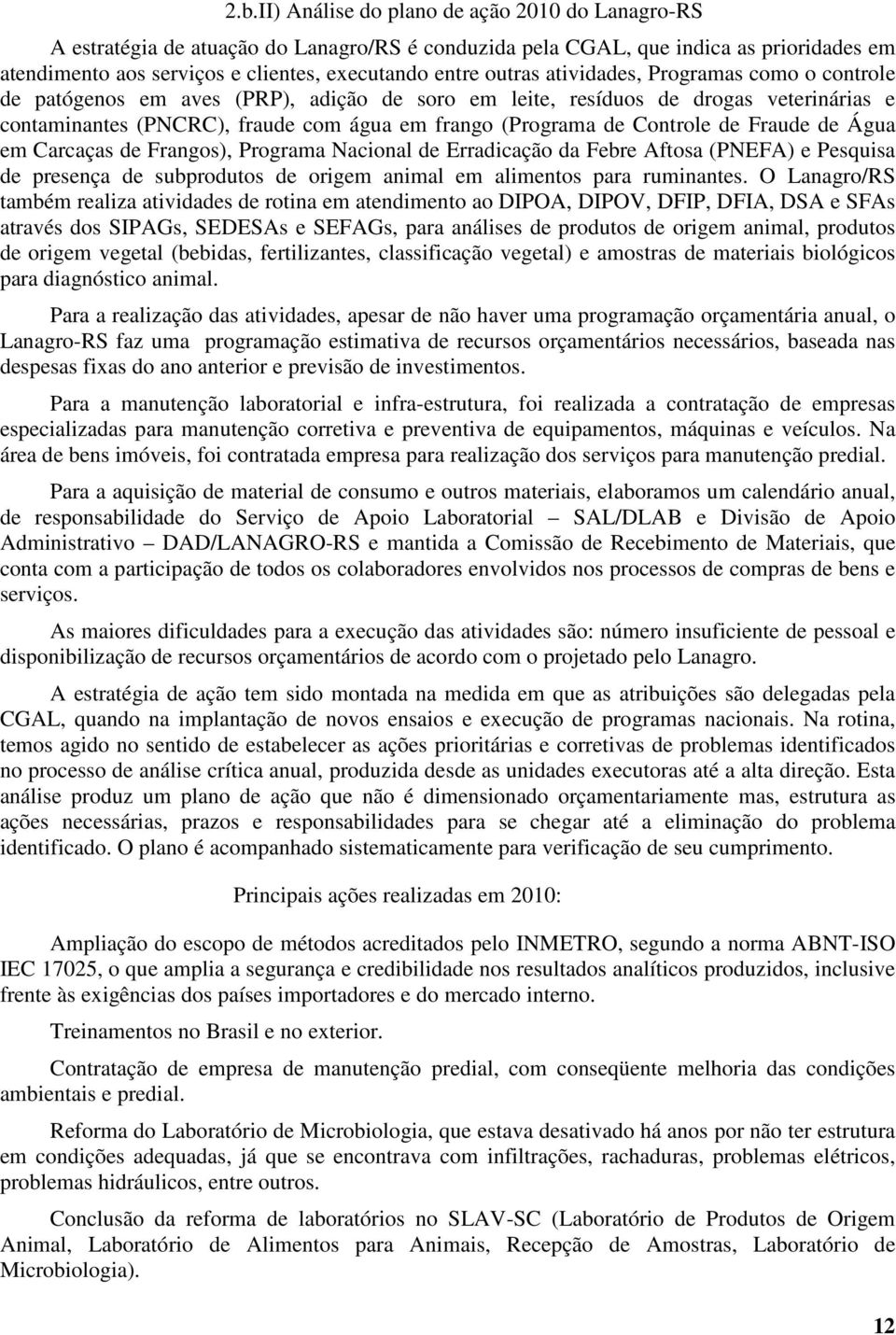 2.b.II) Análise do plano de ação 2010 do Lanagro-RS

A estratégia de atuação do Lanagro/RS é conduzida pela CGAL, que indica as prioridades em atendimento aos serviços e clientes, executando entre outras atividades, Programas como o controle de patógenos em aves (PRP), adição de soro em leite, resíduos de drogas veterinárias e contaminantes (PNCRC), fraude com água em frango (Programa de Controle de Fraude de Água em Carcaças de Frangos), Programa Nacional de Erradicação da Febre Aftosa (PNEFA) e Pesquisa de presença de subprodutos de origem animal em alimentos para ruminantes. O Lanagro/RS também realiza atividades de rotina em atendimento ao DIPOA, DIPOV, DFIP, DFIA, DSA e SFAs através dos SIPAGs, SEDESAs e SEFAGs, para análises de produtos de origem animal, produtos de origem vegetal (bebidas, fertilizantes, classificação vegetal) e amostras de materiais biológicos para diagnóstico animal.

Para a realização das atividades, apesar de não haver uma programação orçamentária anual, o Lanagro-RS faz uma programação estimativa de recursos orçamentários necessários, baseada nas despesas fixas do ano anterior e previsão de investimentos.

Para a manutenção laboratorial e infra-estrutura, foi realizada a contratação de empresas especializadas para manutenção corretiva e preventiva de equipamentos, máquinas e veículos. Na área de bens imóveis, foi contratada empresa para realização dos serviços para manutenção predial.

Para a aquisição de material de consumo e outros materiais, elaboramos um calendário anual, de responsabilidade do Serviço de Apoio Laboratorial – SAL/DLAB e Divisão de Apoio Administrativo – DAD/LANAGRO-RS e mantida a Comissão de Recebimento de Materiais, que conta com a participação de todos os colaboradores envolvidos nos processos de compras de bens e serviços.

As maiores dificuldades para a execução das atividades são: número insuficiente de pessoal e disponibilização de recursos orçamentários de acordo com o projetado pelo Lanagro.

A estratégia de ação tem sido montada na medida em que as atribuições são delegadas pela CGAL, quando na implantação de novos ensaios e execução de programas nacionais. Na rotina, temos agido no sentido de estabelecer as ações prioritárias e corretivas de problemas identificados no processo de análise crítica anual, produzida desde as unidades executoras até a alta direção. Esta análise produz um plano de ação que não é dimensionado orçamentariamente mas, estrutura as ações necessárias, prazos e responsabilidades para se chegar até a eliminação do problema identificado. O plano é acompanhado sistematicamente para verificação de seu cumprimento.

Principais ações realizadas em 2010:

Ampliação do escopo de métodos acreditados pelo INMETRO, segundo a norma ABNT-ISO IEC 17025, o que amplia a segurança e credibilidade nos resultados analíticos produzidos, inclusive frente às exigências dos países importadores e do mercado interno.

Treinamentos no Brasil e no exterior.

Contratação de empresa de manutenção predial, com conseqüente melhoria das condições ambientais e predial.

Reforma do Laboratório de Microbiologia, que estava desativado há anos por não ter estrutura em condições adequadas, já que se encontrava com infiltrações, rachaduras, problemas elétricos, problemas hidráulicos, entre outros.

Conclusão da reforma de laboratórios no SLAV-SC (Laboratório de Produtos de Origem Animal, Laboratório de Alimentos para Animais, Recepção de Amostras, Laboratório de Microbiologia).

12